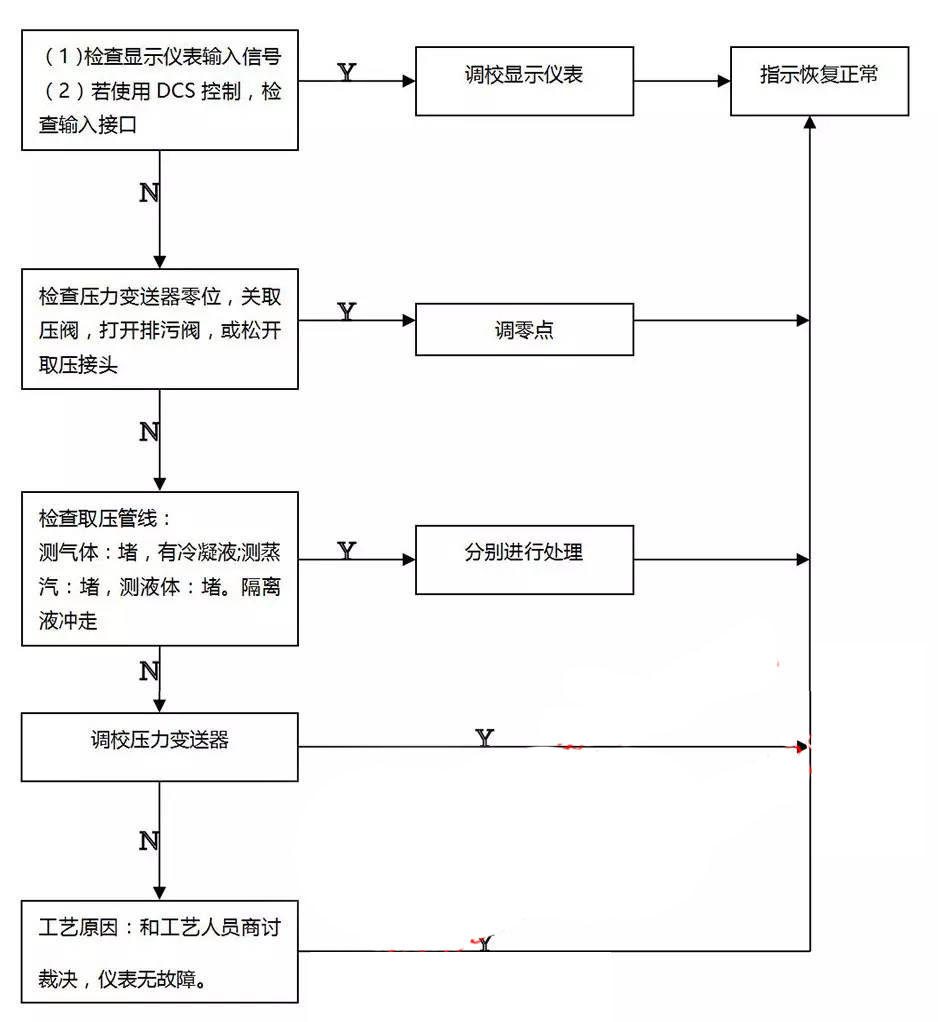 （1）检查显示仪表输入信号
（2）若使用 DCS 控制，检查输入接口

Y

调校显示仪表

指示恢复正常

N

检查压力变送器零位，关取压阀，打开排污阀，或松开取压接头

Y

调零点

N

检查取压管线：
测气体：堵，有冷凝液;测蒸汽：堵，测液体：堵。隔离液冲走

Y

分别进行处理

N

调校压力变送器

Y

N

工艺原因：和工艺人员商讨裁决，仪表无故障。

Y